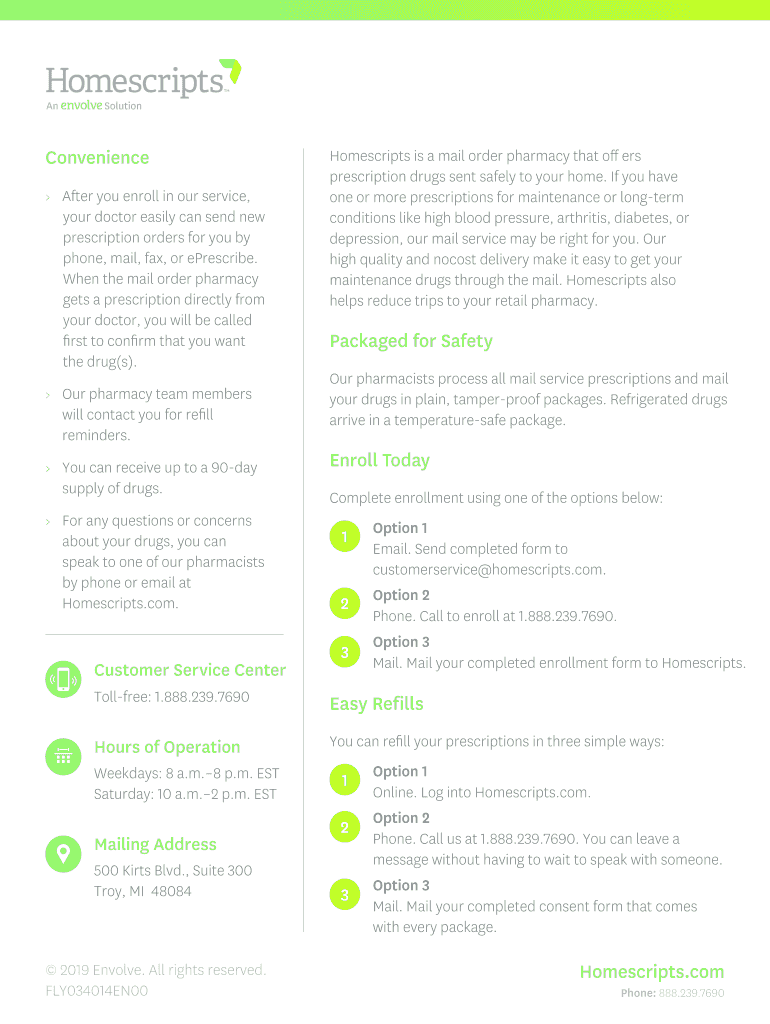 Homescripts™
An envolve Solution

Convenience

› After you enroll in our service, your doctor easily can send new prescription orders for you by phone, mail, fax, or ePrescribe. When the mail order pharmacy gets a prescription directly from your doctor, you will be called first to confirm that you want the drug(s).

› Our pharmacy team members will contact you for refill reminders.

› You can receive up to a 90-day supply of drugs.

› For any questions or concerns about your drugs, you can speak to one of our pharmacists by phone or email at Homescripts.com.

Customer Service Center
Toll-free: 1.888.239.7690

Hours of Operation
Weekdays: 8 a.m.–8 p.m. EST
Saturday: 10 a.m.–2 p.m. EST

Mailing Address
500 Kirts Blvd., Suite 300
Troy, MI 48084

Homescripts is a mail order pharmacy that off ers prescription drugs sent safely to your home. If you have one or more prescriptions for maintenance or long-term conditions like high blood pressure, arthritis, diabetes, or depression, our mail service may be right for you. Our high quality and nocost delivery make it easy to get your maintenance drugs through the mail. Homescripts also helps reduce trips to your retail pharmacy.

Packaged for Safety

Our pharmacists process all mail service prescriptions and mail your drugs in plain, tamper-proof packages. Refrigerated drugs arrive in a temperature-safe package.

Enroll Today

Complete enrollment using one of the options below:

1 Option 1
Email. Send completed form to customerservice@homescripts.com.

2 Option 2
Phone. Call to enroll at 1.888.239.7690.

3 Option 3
Mail. Mail your completed enrollment form to Homescripts.

Easy Refills

You can refill your prescriptions in three simple ways:

1 Option 1
Online. Log into Homescripts.com.

2 Option 2
Phone. Call us at 1.888.239.7690. You can leave a message without having to wait to speak with someone.

3 Option 3
Mail. Mail your completed consent form that comes with every package.

© 2019 Envolve. All rights reserved.
FLY034014EN00

Homescripts.com
Phone: 888.239.7690